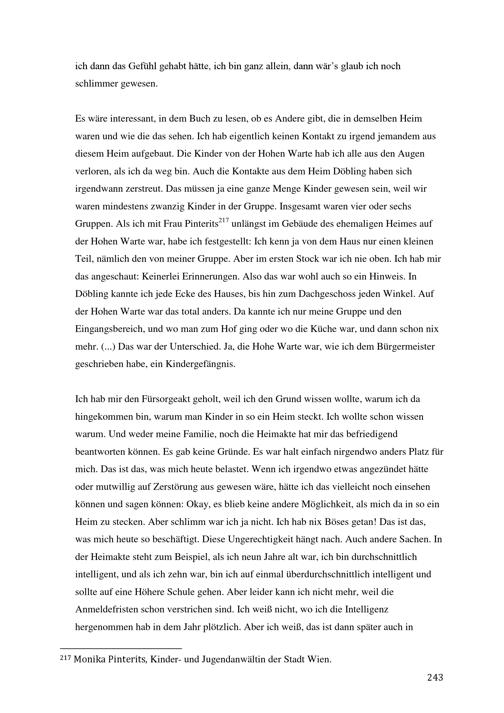 ich dann das Gefühl gehabt hätte, ich bin ganz allein, dann wär's glaub ich noch schlimmer gewesen.

Es wäre interessant, in dem Buch zu lesen, ob es Andere gibt, die in demselben Heim waren und wie die das sehen. Ich hab eigentlich keinen Kontakt zu irgend jemandem aus diesem Heim aufgebaut. Die Kinder von der Hohen Warte hab ich alle aus den Augen verloren, als ich da weg bin. Auch die Kontakte aus dem Heim Döbling haben sich irgendwann zerstreut. Das müssen ja eine ganze Menge Kinder gewesen sein, weil wir waren mindestens zwanzig Kinder in der Gruppe. Insgesamt waren vier oder sechs Gruppen. Als ich mit Frau Pinterits$^{217}$ unlängst im Gebäude des ehemaligen Heimes auf der Hohen Warte war, habe ich festgestellt: Ich kenn ja von dem Haus nur einen kleinen Teil, nämlich den von meiner Gruppe. Aber im ersten Stock war ich nie oben. Ich hab mir das angeschaut: Keinerlei Erinnerungen. Also das war wohl auch so ein Hinweis. In Döbling kannte ich jede Ecke des Hauses, bis hin zum Dachgeschoss jeden Winkel. Auf der Hohen Warte war das total anders. Da kannte ich nur meine Gruppe und den Eingangsbereich, und wo man zum Hof ging oder wo die Küche war, und dann schon nix mehr. (...) Das war der Unterschied. Ja, die Hohe Warte war, wie ich dem Bürgermeister geschrieben habe, ein Kindergefängnis.

Ich hab mir den Fürsorgeakt geholt, weil ich den Grund wissen wollte, warum ich da hingekommen bin, warum man Kinder in so ein Heim steckt. Ich wollte schon wissen warum. Und weder meine Familie, noch die Heimakte hat mir das befriedigend beantworten können. Es gab keine Gründe. Es war halt einfach nirgendwo anders Platz für mich. Das ist das, was mich heute belastet. Wenn ich irgendwo etwas angezündet hätte oder mutwillig auf Zerstörung aus gewesen wäre, hätte ich das vielleicht noch einsehen können und sagen können: Okay, es blieb keine andere Möglichkeit, als mich da in so ein Heim zu stecken. Aber schlimm war ich ja nicht. Ich hab nix Böses getan! Das ist das, was mich heute so beschäftigt. Diese Ungerechtigkeit hängt nach. Auch andere Sachen. In der Heimakte steht zum Beispiel, als ich neun Jahre alt war, ich bin durchschnittlich intelligent, und als ich zehn war, bin ich auf einmal überdurchschnittlich intelligent und sollte auf eine Höhere Schule gehen. Aber leider kann ich nicht mehr, weil die Anmeldefristen schon verstrichen sind. Ich weiß nicht, wo ich die Intelligenz hergenommen hab in dem Jahr plötzlich. Aber ich weiß, das ist dann später auch in

$^{217}$ Monika Pinterits, Kinder- und Jugendanwältin der Stadt Wien.

243